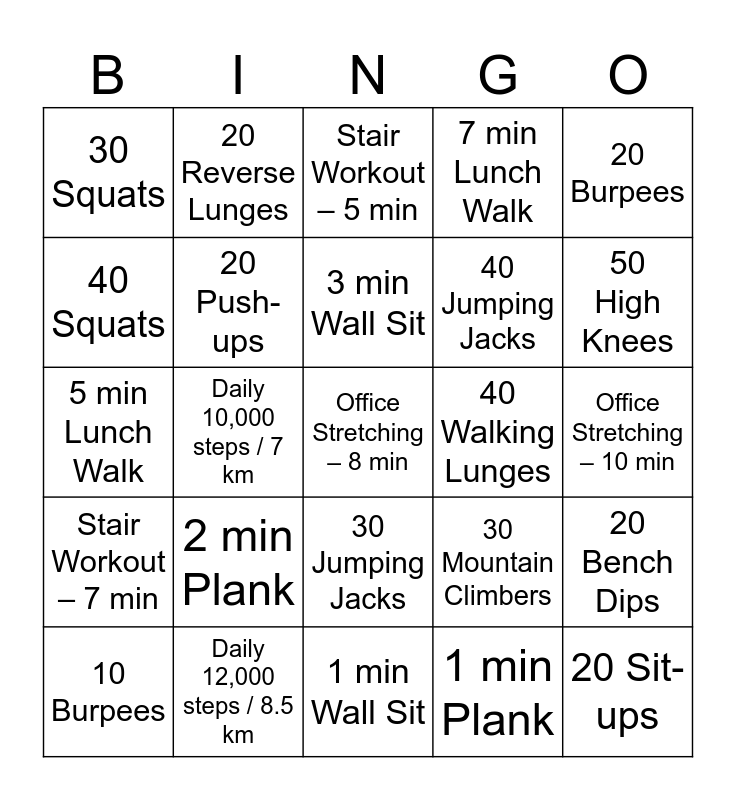 | B | I | N | G | O |
|---|---|---|---|---|
| 30 Squats | 20 Reverse Lunges | Stair Workout – 5 min | 7 min Lunch Walk | 20 Burpees |
| 40 Squats | 20 Push-ups | 3 min Wall Sit | 40 Jumping Jacks | 50 High Knees |
| 5 min Lunch Walk | Daily 10,000 steps / 7 km | Office Stretching – 8 min | 40 Walking Lunges | Office Stretching – 10 min |
| Stair Workout – 7 min | 2 min Plank | 30 Jumping Jacks | 30 Mountain Climbers | 20 Bench Dips |
| 10 Burpees | Daily 12,000 steps / 8.5 km | 1 min Wall Sit | 1 min Plank | 20 Sit-ups |